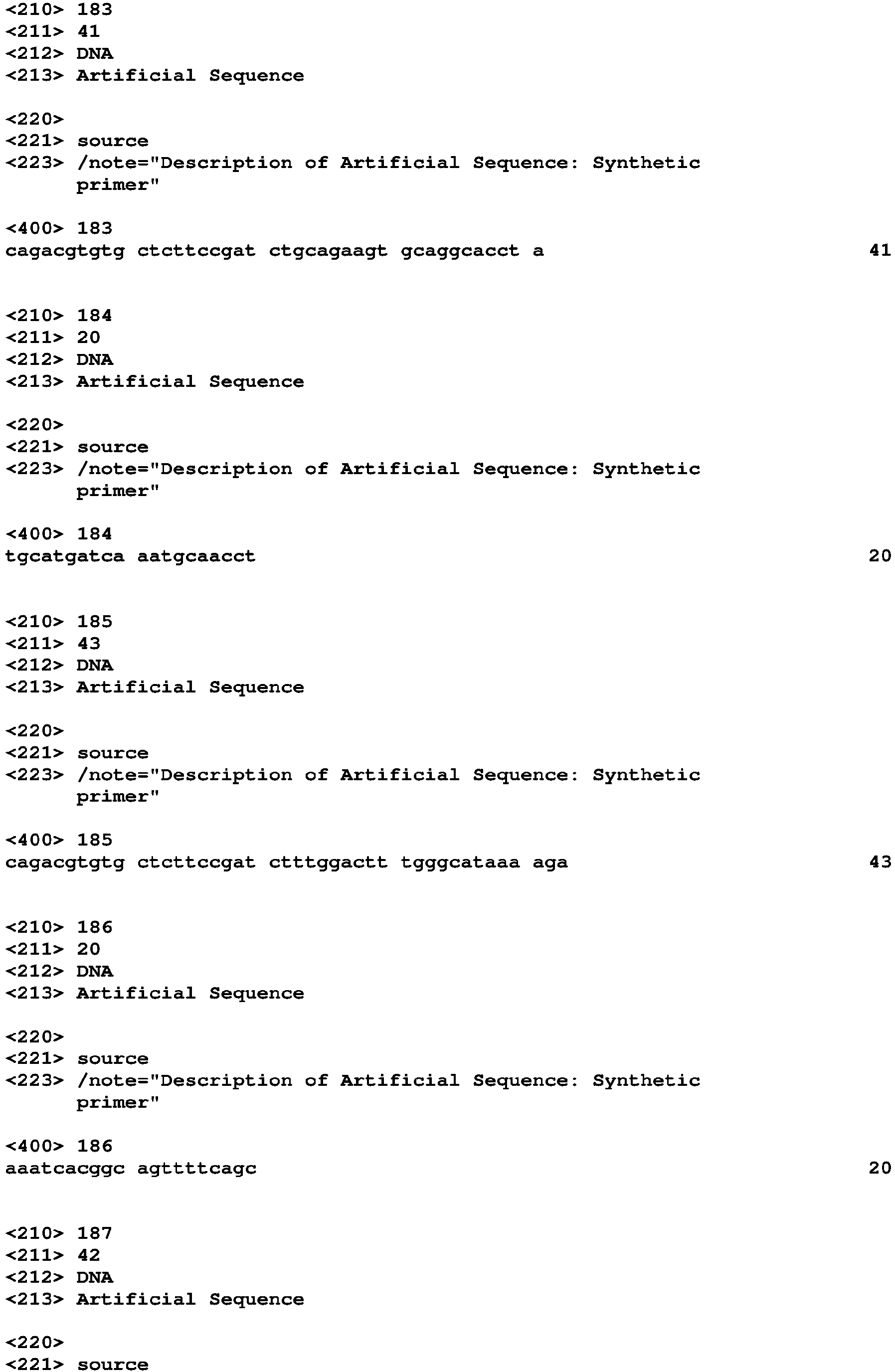 <210> 183
<211> 41
<212> DNA
<213> Artificial Sequence

<220>
<221> source
<223> /note="Description of Artificial Sequence: Synthetic primer"

<400> 183
cagacgtgtg ctcttccgat ctgcagaagt gcaggcacct a 41


<210> 184
<211> 20
<212> DNA
<213> Artificial Sequence

<220>
<221> source
<223> /note="Description of Artificial Sequence: Synthetic primer"

<400> 184
tgcatgatca aatgcaacct 20


<210> 185
<211> 43
<212> DNA
<213> Artificial Sequence

<220>
<221> source
<223> /note="Description of Artificial Sequence: Synthetic primer"

<400> 185
cagacgtgtg ctcttccgat ctttggactt tgggcataaa aga 43


<210> 186
<211> 20
<212> DNA
<213> Artificial Sequence

<220>
<221> source
<223> /note="Description of Artificial Sequence: Synthetic primer"

<400> 186
aaatcacggc agttttcagc 20


<210> 187
<211> 42
<212> DNA
<213> Artificial Sequence

<220>
<221> source